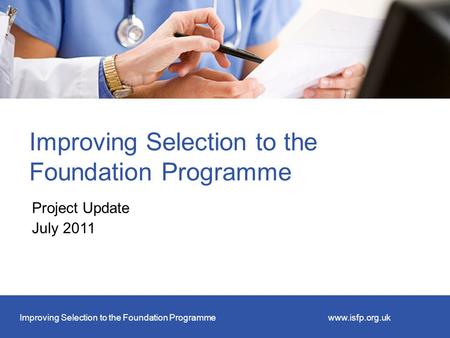 Improving Selection to the Foundation Programme

Project Update
July 2011

Improving Selection to the Foundation Programme

www.isfp.org.uk